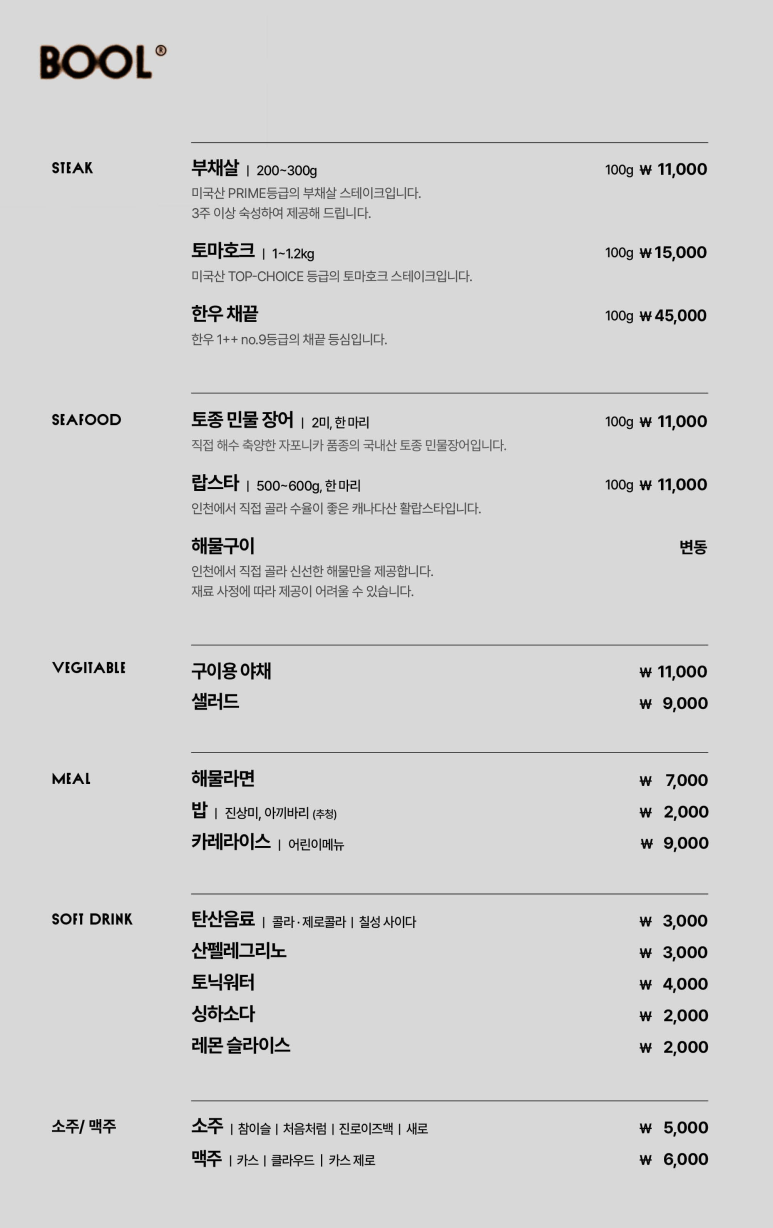 BOOL®

STEAK

부채살 | 200~300g 100g ₩ 11,000
미국산 PRIME등급의 부채살 스테이크입니다.
3주 이상 숙성하여 제공해 드립니다.

토마호크 | 1~1.2kg 100g ₩ 15,000
미국산 TOP-CHOICE 등급의 토마호크 스테이크입니다.

한우 채끝 100g ₩ 45,000
한우 1++ no.9등급의 채끝 등심입니다.

SEAFOOD

토종 민물 장어 | 2미, 한 마리 100g ₩ 11,000
직접 해수 축양한 자포니카 품종의 국내산 토종 민물장어입니다.

랍스타 | 500~600g, 한 마리 100g ₩ 11,000
인천에서 직접 골라 수율이 좋은 캐나다산 활랍스타입니다.

해물구이 변동
인천에서 직접 골라 신선한 해물만을 제공합니다.
재료 사정에 따라 제공이 어려울 수 있습니다.

VEGITABLE

구이용 야채 ₩ 11,000
샐러드 ₩ 9,000

MEAL

해물라면 ₩ 7,000
밥 | 진상미, 아끼바리 (추청) ₩ 2,000
카레라이스 | 어린이메뉴 ₩ 9,000

SOFT DRINK

탄산음료 | 콜라 · 제로콜라 | 칠성 사이다 ₩ 3,000
산펠레그리노 ₩ 3,000
토닉워터 ₩ 4,000
싱하소다 ₩ 2,000
레몬 슬라이스 ₩ 2,000

소주/ 맥주

소주 | 참이슬 | 처음처럼 | 진로이즈백 | 새로 ₩ 5,000
맥주 | 카스 | 클라우드 | 카스 제로 ₩ 6,000